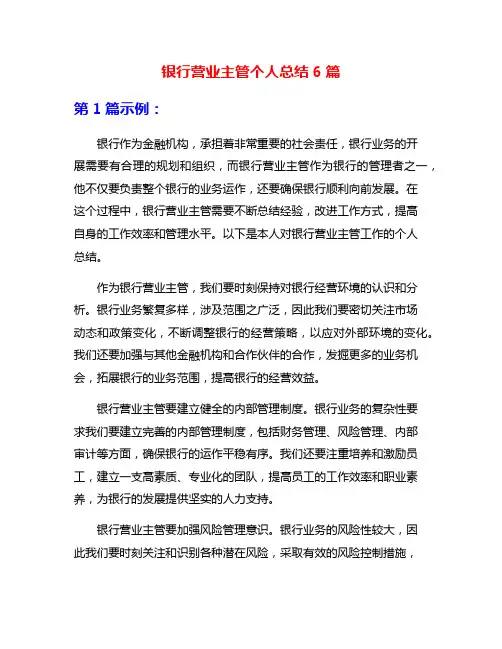 银行营业主管个人总结 6 篇

第 1 篇示例：

银行作为金融机构，承担着非常重要的社会责任，银行业务的开展需要有合理的规划和组织，而银行营业主管作为银行的管理者之一，他不仅要负责整个银行的业务运作，还要确保银行顺利向前发展。在这个过程中，银行营业主管需要不断总结经验，改进工作方式，提高自身的工作效率和管理水平。以下是本人对银行营业主管工作的个人总结。

作为银行营业主管，我们要时刻保持对银行经营环境的认识和分析。银行业务繁复多样，涉及范围之广泛，因此我们要密切关注市场动态和政策变化，不断调整银行的经营策略，以应对外部环境的变化。我们还要加强与其他金融机构和合作伙伴的合作，发掘更多的业务机会，拓展银行的业务范围，提高银行的经营效益。

银行营业主管要建立健全的内部管理制度。银行业务的复杂性要求我们要建立完善的内部管理制度，包括财务管理、风险管理、内部审计等方面，确保银行的运作平稳有序。我们还要注重培养和激励员工，建立一支高素质、专业化的团队，提高员工的工作效率和职业素养，为银行的发展提供坚实的人力支持。

银行营业主管要加强风险管理意识。银行业务的风险性较大，因此我们要时刻关注和识别各种潜在风险，采取有效的风险控制措施，